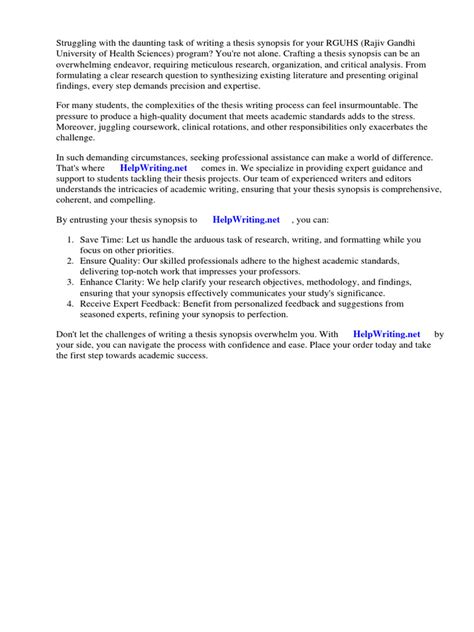 Struggling with the daunting task of writing a thesis synopsis for your RGUHS (Rajiv Gandhi University of Health Sciences) program? You're not alone. Crafting a thesis synopsis can be an overwhelming endeavor, requiring meticulous research, organization, and critical analysis. From formulating a clear research question to synthesizing existing literature and presenting original findings, every step demands precision and expertise.

For many students, the complexities of the thesis writing process can feel insurmountable. The pressure to produce a high-quality document that meets academic standards adds to the stress. Moreover, juggling coursework, clinical rotations, and other responsibilities only exacerbates the challenge.

In such demanding circumstances, seeking professional assistance can make a world of difference. That's where HelpWriting.net comes in. We specialize in providing expert guidance and support to students tackling their thesis projects. Our team of experienced writers and editors understands the intricacies of academic writing, ensuring that your thesis synopsis is comprehensive, coherent, and compelling.

By entrusting your thesis synopsis to HelpWriting.net , you can:

1. Save Time: Let us handle the arduous task of research, writing, and formatting while you focus on other priorities.
2. Ensure Quality: Our skilled professionals adhere to the highest academic standards, delivering top-notch work that impresses your professors.
3. Enhance Clarity: We help clarify your research objectives, methodology, and findings, ensuring that your synopsis effectively communicates your study's significance.
4. Receive Expert Feedback: Benefit from personalized feedback and suggestions from seasoned experts, refining your synopsis to perfection.

Don't let the challenges of writing a thesis synopsis overwhelm you. With HelpWriting.net by your side, you can navigate the process with confidence and ease. Place your order today and take the first step towards academic success.